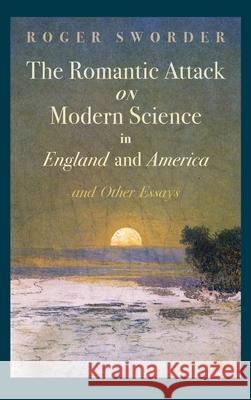 ROGER SWORDER

The Romantic Attack
ON
Modern Science
in
England and America

and Other Essays

Kraina Książek